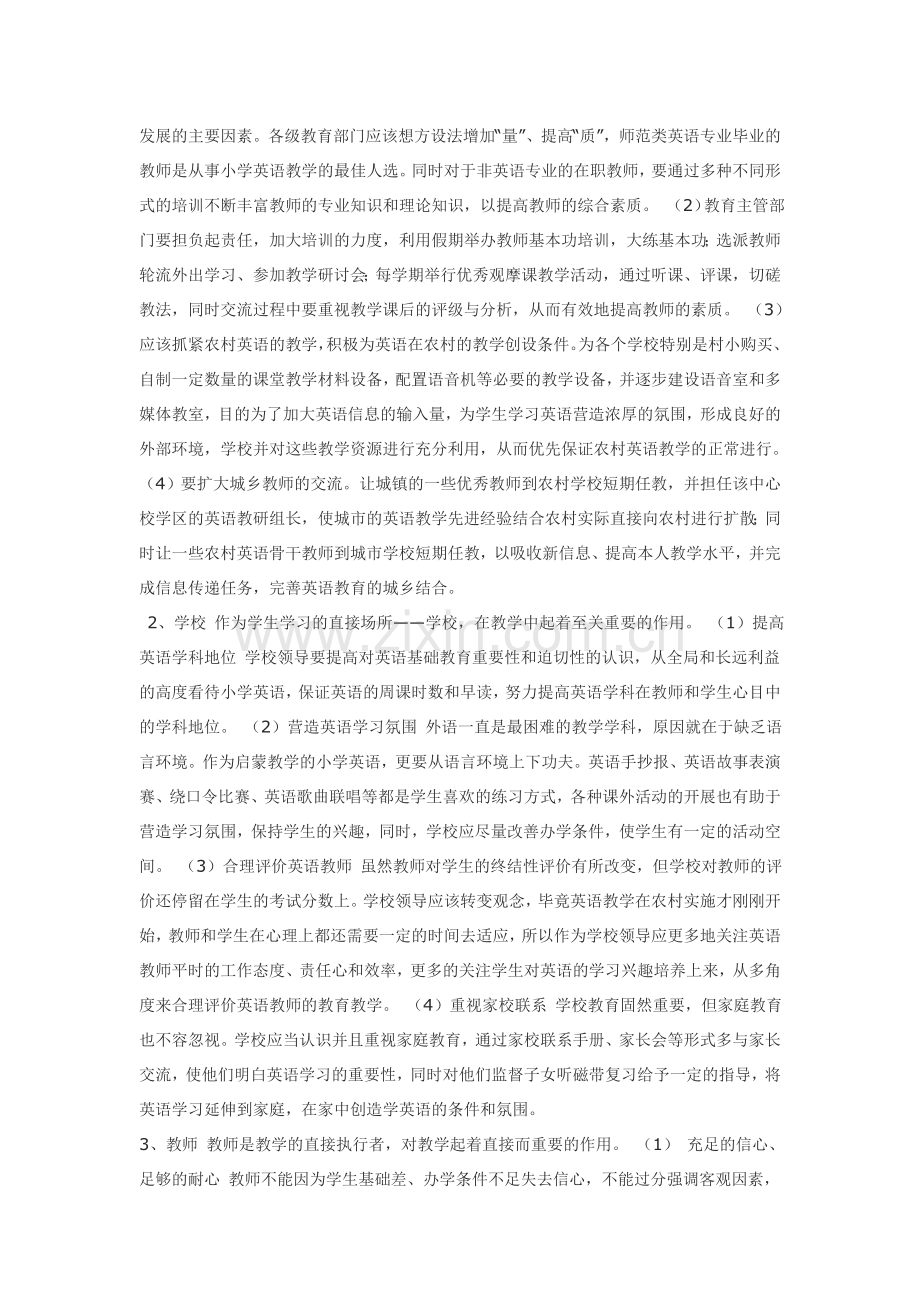 发展的主要因素。各级教育部门应该想方设法增加“量”、提高“质”，师范类英语专业毕业的教师是从事小学英语教学的最佳人选。同时对于非英语专业的在职教师，要通过多种不同形式的培训不断丰富教师的专业知识和理论知识，以提高教师的综合素质。 （2）教育主管部门要担负起责任，加大培训的力度，利用假期举办教师基本功培训，大练基本功；选派教师轮流外出学习、参加教学研讨会；每学期举行优秀观摩课教学活动，通过听课、评课，切磋教法，同时交流过程中要重视教学课后的评级与分析，从而有效地提高教师的素质。 （3）应该抓紧农村英语的教学，积极为英语在农村的教学创设条件。为各个学校特别是村小购买、自制一定数量的课堂教学材料设备，配置语音机等必要的教学设备，并逐步建设语音室和多媒体教室，目的为了加大英语信息的输入量，为学生学习英语营造浓厚的氛围，形成良好的外部环境，学校并对这些教学资源进行充分利用，从而优先保证农村英语教学的正常进行。（4）要扩大城乡教师的交流。让城镇的一些优秀教师到农村学校短期任教，并担任该中心校学区的英语教研组长，使城市的英语教学先进经验结合农村实际直接向农村进行扩散；同时让一些农村英语骨干教师到城市学校短期任教，以吸收新信息、提高本人教学水平，并完成信息传递任务，完善英语教育的城乡结合。

2、学校 作为学生学习的直接场所——学校，在教学中起着至关重要的作用。 （1）提高英语学科地位 学校领导要提高对英语基础教育重要性和迫切性的认识，从全局和长远利益的高度看待小学英语，保证英语的周课时数和早读，努力提高英语学科在教师和学生心目中的学科地位。 （2）营造英语学习氛围 外语一直是最困难的教学学科，原因就在于缺乏语言环境。作为启蒙教学的小学英语，更要从语言环境上下功夫。英语手抄报、英语故事表演赛、绕口令比赛、英语歌曲联唱等都是学生喜欢的练习方式，各种课外活动的开展也有助于营造学习氛围，保持学生的兴趣，同时，学校应尽量改善办学条件，使学生有一定的活动空间。 （3）合理评价英语教师 虽然教师对学生的终结性评价有所改变，但学校对教师的评价还停留在学生的考试分数上。学校领导应该转变观念，毕竟英语教学在农村实施才刚刚开始，教师和学生在心理上都还需要一定的时间去适应，所以作为学校领导应更多地关注英语教师平时的工作态度、责任心和效率，更多的关注学生对英语的学习兴趣培养上来，从多角度来合理评价英语教师的教育教学。 （4）重视家校联系 学校教育固然重要，但家庭教育也不容忽视。学校应当认识并且重视家庭教育，通过家校联系手册、家长会等形式多与家长交流，使他们明白英语学习的重要性，同时对他们监督子女听磁带复习给予一定的指导，将英语学习延伸到家庭，在家中创造学英语的条件和氛围。

3、教师 教师是教学的直接执行者，对教学起着直接而重要的作用。 （1） 充足的信心、足够的耐心 教师不能因为学生基础差、办学条件不足失去信心，不能过分强调客观因素，

www.zixin.com.cn